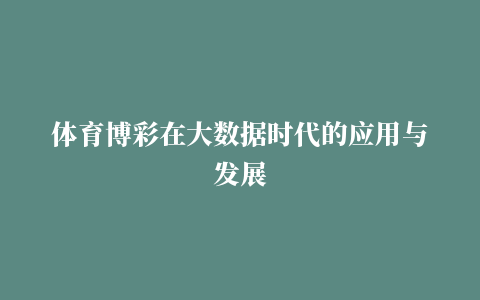 体育博彩在大数据时代的应用与发展